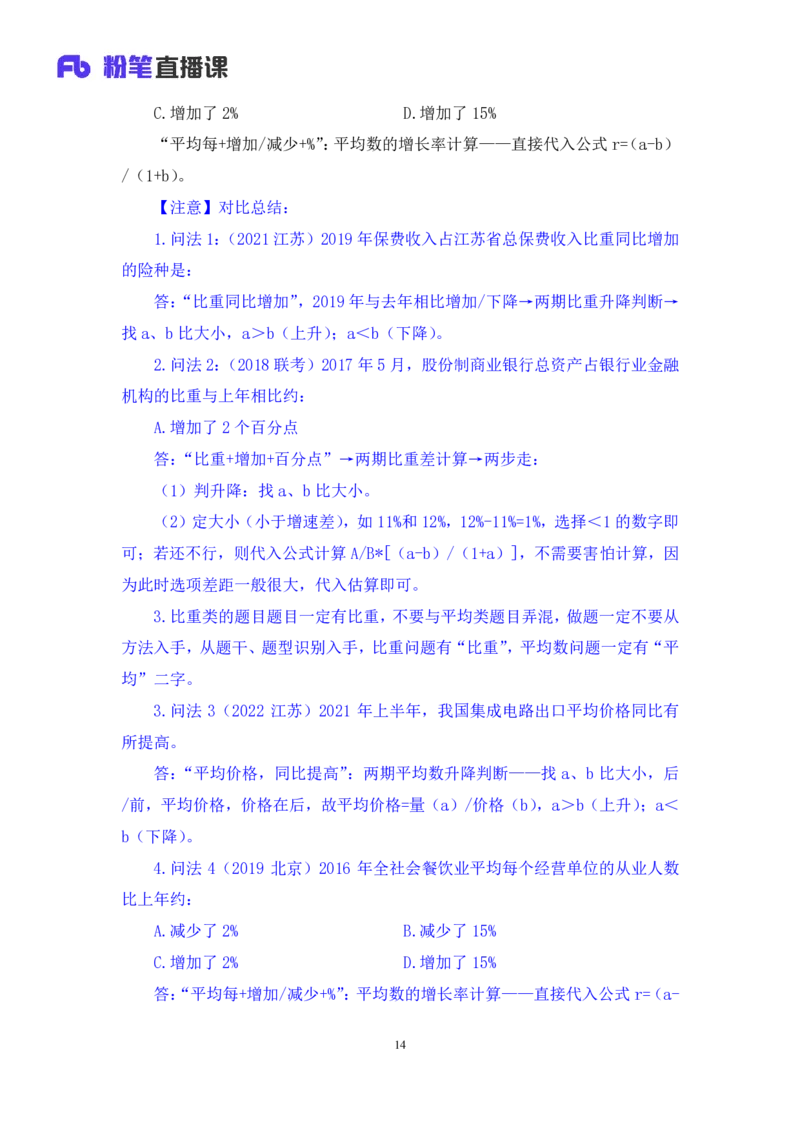 Fb 粉笔直播课

C.增加了 2%　　　　　　　　　D.增加了 15%

“平均每+增加/减少+%”：平均数的增长率计算——直接代入公式 r=（a-b）/（1+b）。

【注意】对比总结：

1.问法 1：（2021 江苏）2019 年保费收入占江苏省总保费收入比重同比增加的险种是：

答：“比重同比增加”，2019 年与去年相比增加/下降→两期比重升降判断→找 a、b 比大小，a>b（上升）；a<b（下降）。

2.问法 2：（2018 联考）2017 年 5 月，股份制商业银行总资产占银行业金融机构的比重与上年相比约：

A.增加了 2 个百分点

答：“比重+增加+百分点”→两期比重差计算→两步走：

（1）判升降：找 a、b 比大小。

（2）定大小（小于增速差），如 11%和 12%，12%-11%=1%，选择<1 的数字即可；若还不行，则代入公式计算 A/B*[（a-b）/（1+a）]，不需要害怕计算，因为此时选项差距一般很大，代入估算即可。

3.比重类的题目题目一定有比重，不要与平均类题目弄混，做题一定不要从方法入手，从题干、题型识别入手，比重问题有“比重”，平均数问题一定有“平均”二字。

3.问法 3（2022 江苏）2021 年上半年，我国集成电路出口平均价格同比有所提高。

答：“平均价格，同比提高”：两期平均数升降判断——找 a、b 比大小，后/前，平均价格，价格在后，故平均价格=量（a）/价格（b），a>b（上升）；a<b（下降）。

4.问法 4（2019 北京）2016 年全社会餐饮业平均每个经营单位的从业人数比上年约：

A.减少了 2%　　　　　　　　　B.减少了 15%

C.增加了 2%　　　　　　　　　D.增加了 15%

答：“平均每+增加/减少+%”：平均数的增长率计算——直接代入公式 r=（a-

14